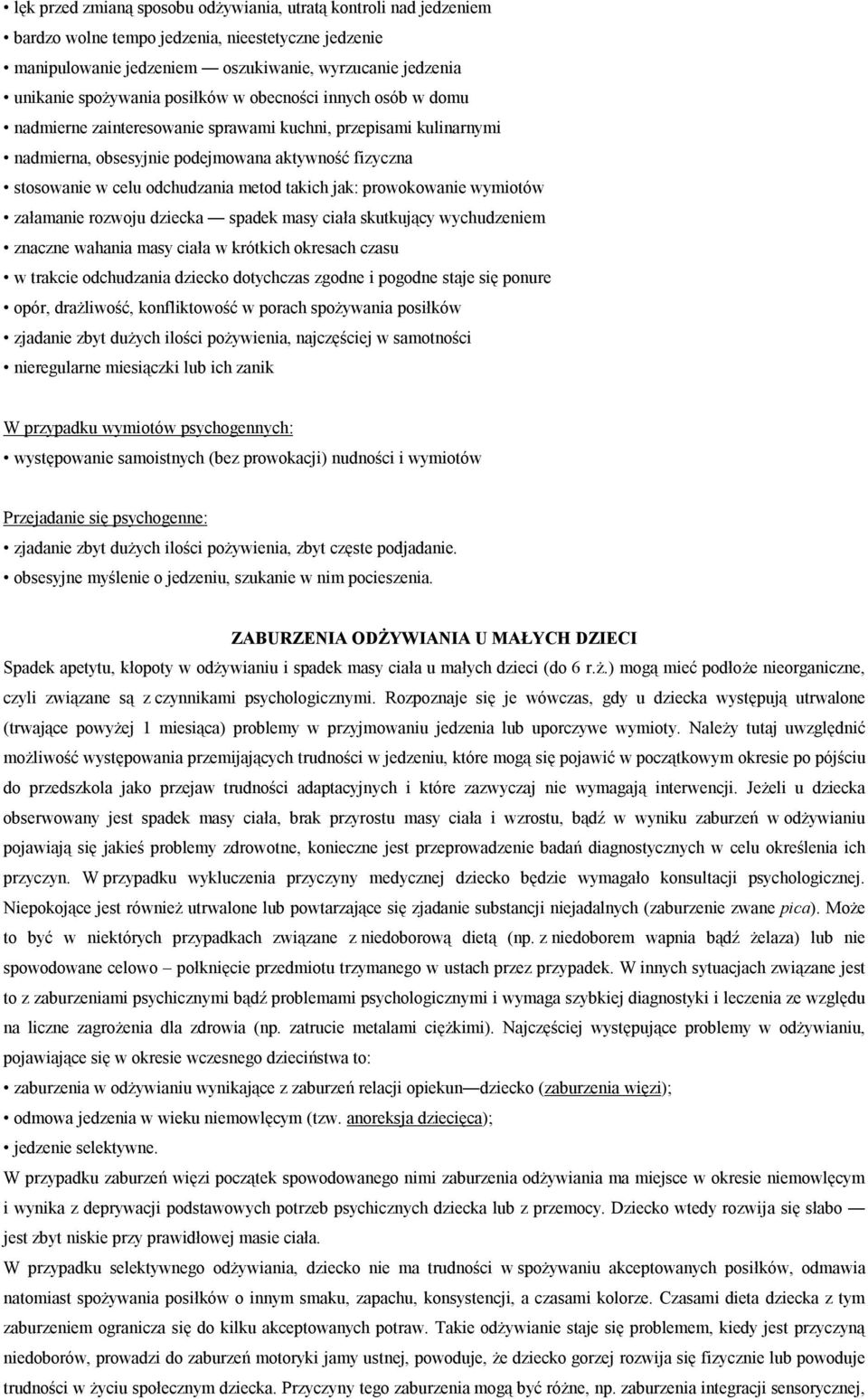 • lęk przed zmianą sposobu odżywiania, utratą kontroli nad jedzeniem
• bardzo wolne tempo jedzenia, nieestetyczne jedzenie
• manipulowanie jedzeniem — oszukiwanie, wyrzucanie jedzenia
• unikanie spożywania posiłków w obecności innych osób w domu
• nadmierne zainteresowanie sprawami kuchni, przepisami kulinarnymi
• nadmierna, obsesyjnie podejmowana aktywność fizyczna
• stosowanie w celu odchudzania metod takich jak: prowokowanie wymiotów
• załamanie rozwoju dziecka — spadek masy ciała skutkujący wychudzeniem
• znaczne wahania masy ciała w krótkich okresach czasu
• w trakcie odchudzania dziecko dotychczas zgodne i pogodne staje się ponure
• opór, drażliwość, konfliktowość w porach spożywania posiłków
• zjadanie zbyt dużych ilości pożywienia, najczęściej w samotności
• nieregularne miesiączki lub ich zanik

W przypadku wymiotów psychogennych:
• występowanie samoistnych (bez prowokacji) nudności i wymiotów

Przejadanie się psychogenne:
• zjadanie zbyt dużych ilości pożywienia, zbyt częste podjadanie.
• obsesyjne myślenie o jedzeniu, szukanie w nim pocieszenia.

ZABURZENIA ODŻYWIANIA U MAŁYCH DZIECI
Spadek apetytu, kłopoty w odżywianiu i spadek masy ciała u małych dzieci (do 6 r.ż.) mogą mieć podłoże nieorganiczne, czyli związane są z czynnikami psychologicznymi. Rozpoznaje się je wówczas, gdy u dziecka występują utrwalone (trwające powyżej 1 miesiąca) problemy w przyjmowaniu jedzenia lub uporczywe wymioty. Należy tutaj uwzględnić możliwość występowania przemijających trudności w jedzeniu, które mogą się pojawić w początkowym okresie po pójściu do przedszkola jako przejaw trudności adaptacyjnych i które zazwyczaj nie wymagają interwencji. Jeżeli u dziecka obserwowany jest spadek masy ciała, brak przyrostu masy ciała i wzrostu, bądź w wyniku zaburzeń w odżywianiu pojawiają się jakieś problemy zdrowotne, konieczne jest przeprowadzenie badań diagnostycznych w celu określenia ich przyczyn. W przypadku wykluczenia przyczyny medycznej dziecko będzie wymagało konsultacji psychologicznej. Niepokojące jest również utrwalone lub powtarzające się zjadanie substancji niejadalnych (zaburzenie zwane pica). Może to być w niektórych przypadkach związane z niedoborową dietą (np. z niedoborem wapnia bądź żelaza) lub nie spowodowane celowo – połknięcie przedmiotu trzymanego w ustach przez przypadek. W innych sytuacjach związane jest to z zaburzeniami psychicznymi bądź problemami psychologicznymi i wymaga szybkiej diagnostyki i leczenia ze względu na liczne zagrożenia dla zdrowia (np. zatrucie metalami ciężkimi). Najczęściej występujące problemy w odżywianiu, pojawiające się w okresie wczesnego dzieciństwa to:
• zaburzenia w odżywianiu wynikające z zaburzeń relacji opiekun—dziecko (zaburzenia więzi);
• odmowa jedzenia w wieku niemowlęcym (tzw. anoreksja dziecięca);
• jedzenie selektywne.
W przypadku zaburzeń więzi początek spowodowanego nimi zaburzenia odżywiania ma miejsce w okresie niemowlęcym i wynika z deprywacji podstawowych potrzeb psychicznych dziecka lub z przemocy. Dziecko wtedy rozwija się słabo — jest zbyt niskie przy prawidłowej masie ciała.
W przypadku selektywnego odżywiania, dziecko nie ma trudności w spożywaniu akceptowanych posiłków, odmawia natomiast spożywania posiłków o innym smaku, zapachu, konsystencji, a czasami kolorze. Czasami dieta dziecka z tym zaburzeniem ogranicza się do kilku akceptowanych potraw. Takie odżywianie staje się problemem, kiedy jest przyczyną niedoborów, prowadzi do zaburzeń motoryki jamy ustnej, powoduje, że dziecko gorzej rozwija się fizycznie lub powoduje trudności w życiu społecznym dziecka. Przyczyny tego zaburzenia mogą być różne, np. zaburzenia integracji sensorycznej,